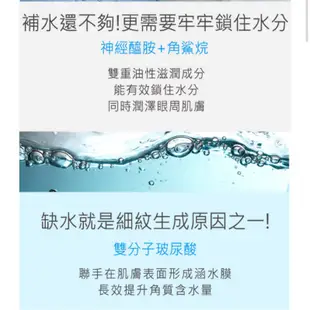 補水還不夠!更需要牢牢鎖住水分

神經醯胺+角鯊烷

雙重油性滋潤成分
能有效鎖住水分
同時潤澤眼周肌膚

缺水就是細紋生成原因之一!

雙分子玻尿酸

聯手在肌膚表面形成涵水膜
長效提升角質含水量